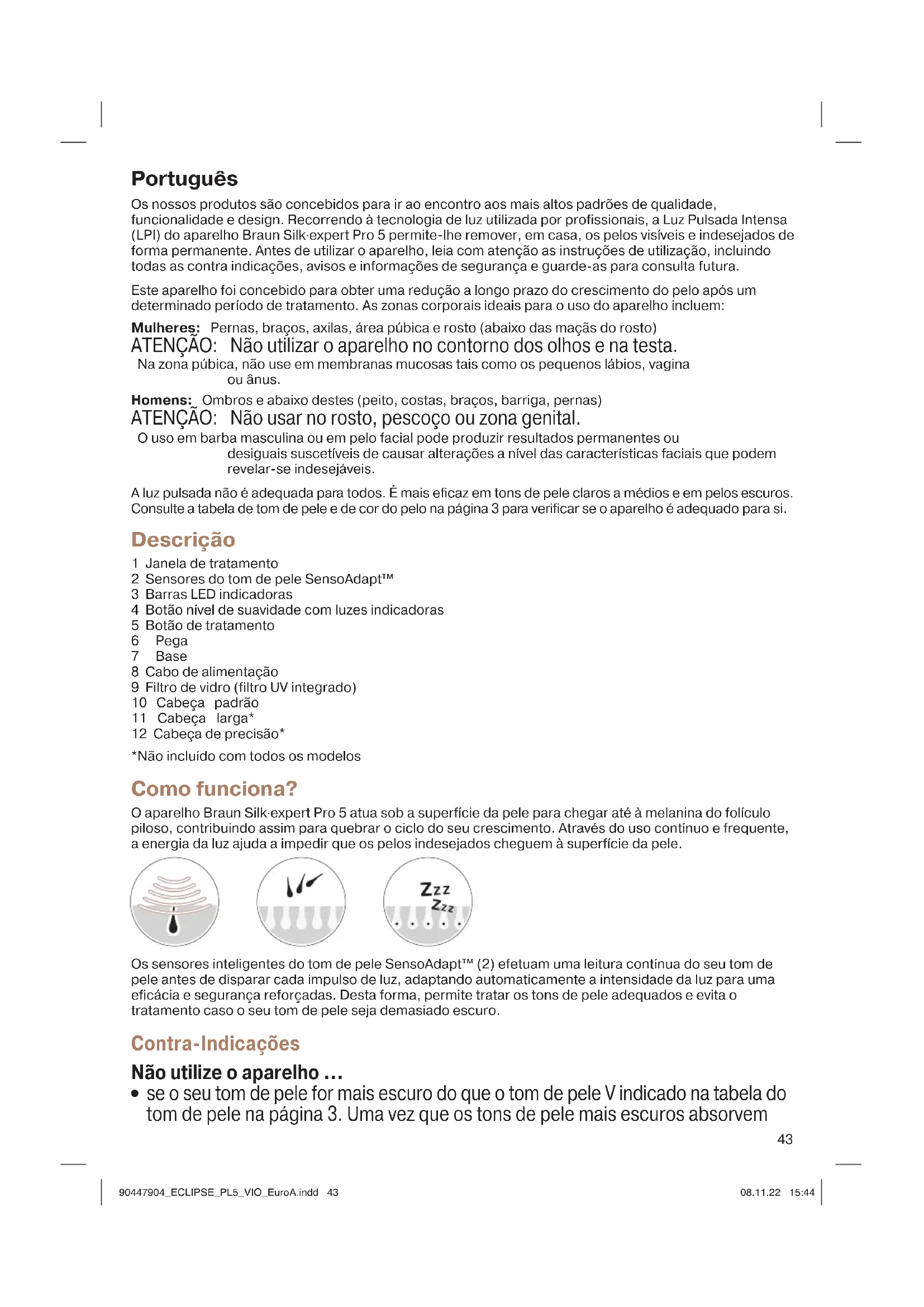 Português

Os nossos produtos são concebidos para ir ao encontro aos mais altos padrões de qualidade, funcionalidade e design. Recorrendo à tecnologia de luz utilizada por profissionais, a Luz Pulsada Intensa (LPI) do aparelho Braun Silk·expert Pro 5 permite-lhe remover, em casa, os pelos visíveis e indesejados de forma permanente. Antes de utilizar o aparelho, leia com atenção as instruções de utilização, incluindo todas as contra indicações, avisos e informações de segurança e guarde-as para consulta futura.

Este aparelho foi concebido para obter uma redução a longo prazo do crescimento do pelo após um determinado período de tratamento. As zonas corporais ideais para o uso do aparelho incluem:

Mulheres: Pernas, braços, axilas, área púbica e rosto (abaixo das maçãs do rosto)
ATENÇÃO: Não utilizar o aparelho no contorno dos olhos e na testa.
Na zona púbica, não use em membranas mucosas tais como os pequenos lábios, vagina ou ânus.

Homens: Ombros e abaixo destes (peito, costas, braços, barriga, pernas)
ATENÇÃO: Não usar no rosto, pescoço ou zona genital.
O uso em barba masculina ou em pelo facial pode produzir resultados permanentes ou desiguais suscetíveis de causar alterações a nível das características faciais que podem revelar-se indesejáveis.

A luz pulsada não é adequada para todos. É mais eficaz em tons de pele claros a médios e em pelos escuros. Consulte a tabela de tom de pele e de cor do pelo na página 3 para verificar se o aparelho é adequado para si.

Descrição

1 Janela de tratamento
2 Sensores do tom de pele SensoAdapt™
3 Barras LED indicadoras
4 Botão nível de suavidade com luzes indicadoras
5 Botão de tratamento
6 Pega
7 Base
8 Cabo de alimentação
9 Filtro de vidro (filtro UV integrado)
10 Cabeça padrão
11 Cabeça larga*
12 Cabeça de precisão*
*Não incluído com todos os modelos

Como funciona?

O aparelho Braun Silk·expert Pro 5 atua sob a superfície da pele para chegar até à melanina do folículo piloso, contribuindo assim para quebrar o ciclo do seu crescimento. Através do uso contínuo e frequente, a energia da luz ajuda a impedir que os pelos indesejados cheguem à superfície da pele.

Zzz
Zzz

Os sensores inteligentes do tom de pele SensoAdapt™ (2) efetuam uma leitura contínua do seu tom de pele antes de disparar cada impulso de luz, adaptando automaticamente a intensidade da luz para uma eficácia e segurança reforçadas. Desta forma, permite tratar os tons de pele adequados e evita o tratamento caso o seu tom de pele seja demasiado escuro.

Contra-Indicações

Não utilize o aparelho …
• se o seu tom de pele for mais escuro do que o tom de pele V indicado na tabela do tom de pele na página 3. Uma vez que os tons de pele mais escuros absorvem

43

90447904_ECLIPSE_PL5_VIO_EuroA.indd 43
08.11.22 15:44